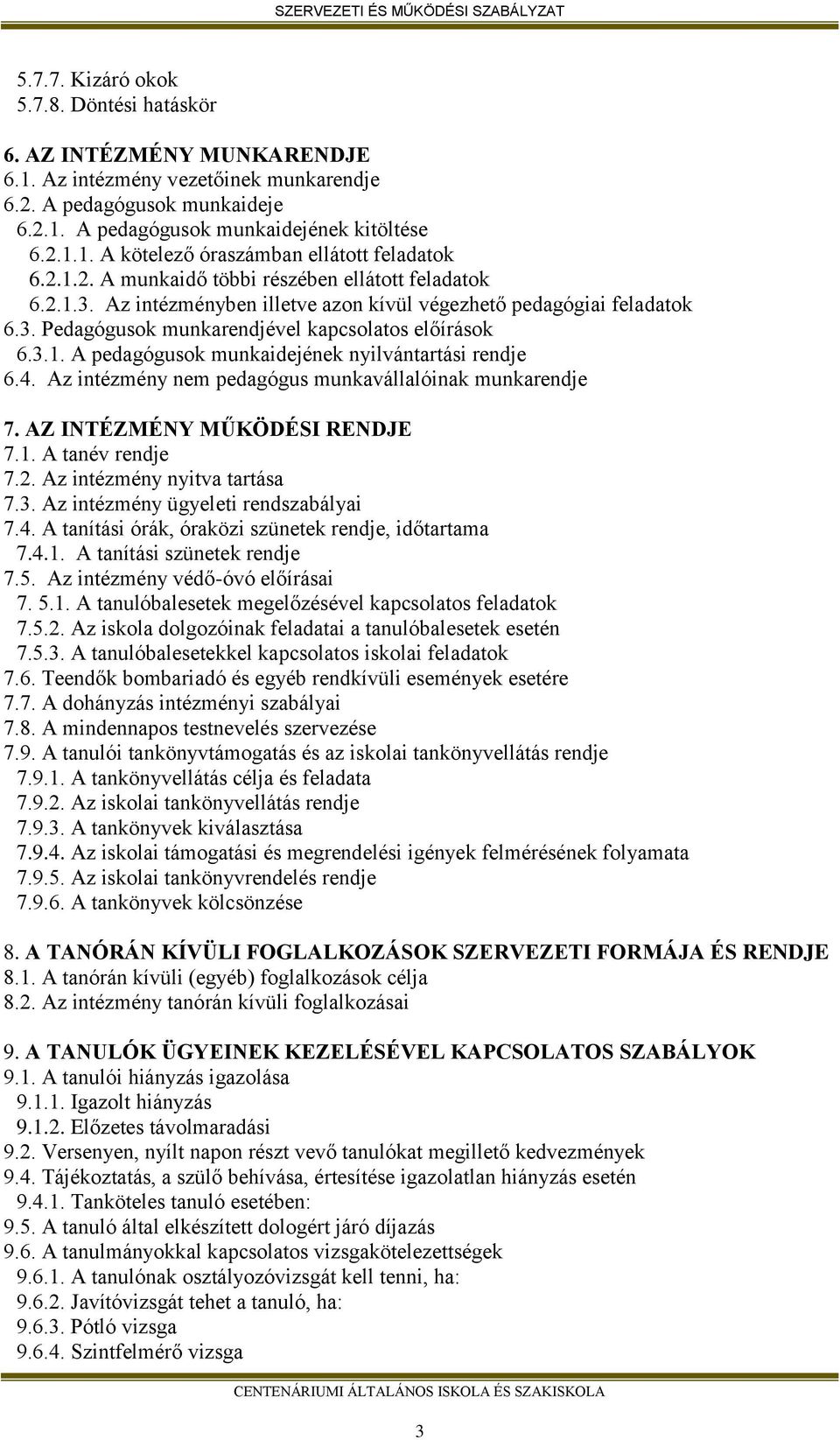 SZERVEZETI ÉS MŰKÖDÉSI SZABÁLYZAT

5.7.7. Kizáró okok
5.7.8. Döntési hatáskör

6. AZ INTÉZMÉNY MUNKARENDJE
6.1. Az intézmény vezetőinek munkarendje
6.2. A pedagógusok munkaideje
6.2.1. A pedagógusok munkaidejének kitöltése
6.2.1.1. A kötelező óraszámban ellátott feladatok
6.2.1.2. A munkaidő többi részében ellátott feladatok
6.2.1.3. Az intézményben illetve azon kívül végezhető pedagógiai feladatok
6.3. Pedagógusok munkarendjével kapcsolatos előírások
6.3.1. A pedagógusok munkaidejének nyilvántartási rendje
6.4. Az intézmény nem pedagógus munkavállalóinak munkarendje

7. AZ INTÉZMÉNY MŰKÖDÉSI RENDJE
7.1. A tanév rendje
7.2. Az intézmény nyitva tartása
7.3. Az intézmény ügyeleti rendszabályai
7.4. A tanítási órák, óraközi szünetek rendje, időtartama
7.4.1. A tanítási szünetek rendje
7.5. Az intézmény védő-óvó előírásai
7. 5.1. A tanulóbalesetek megelőzésével kapcsolatos feladatok
7.5.2. Az iskola dolgozóinak feladatai a tanulóbalesetek esetén
7.5.3. A tanulóbalesetekkel kapcsolatos iskolai feladatok
7.6. Teendők bombariadó és egyéb rendkívüli események esetére
7.7. A dohányzás intézményi szabályai
7.8. A mindennapos testnevelés szervezése
7.9. A tanulói tankönyvtámogatás és az iskolai tankönyvellátás rendje
7.9.1. A tankönyvellátás célja és feladata
7.9.2. Az iskolai tankönyvellátás rendje
7.9.3. A tankönyvek kiválasztása
7.9.4. Az iskolai támogatási és megrendelési igények felmérésének folyamata
7.9.5. Az iskolai tankönyvrendelés rendje
7.9.6. A tankönyvek kölcsönzése

8. A TANÓRÁN KÍVÜLI FOGLALKOZÁSOK SZERVEZETI FORMÁJA ÉS RENDJE
8.1. A tanórán kívüli (egyéb) foglalkozások célja
8.2. Az intézmény tanórán kívüli foglalkozásai

9. A TANULÓK ÜGYEINEK KEZELÉSÉVEL KAPCSOLATOS SZABÁLYOK
9.1. A tanulói hiányzás igazolása
9.1.1. Igazolt hiányzás
9.1.2. Előzetes távolmaradási
9.2. Versenyen, nyílt napon részt vevő tanulókat megillető kedvezmények
9.4. Tájékoztatás, a szülő behívása, értesítése igazolatlan hiányzás esetén
9.4.1. Tanköteles tanuló esetében:
9.5. A tanuló által elkészített dologért járó díjazás
9.6. A tanulmányokkal kapcsolatos vizsgakötelezettségek
9.6.1. A tanulónak osztályozóvizsgát kell tenni, ha:
9.6.2. Javítóvizsgát tehet a tanuló, ha:
9.6.3. Pótló vizsga
9.6.4. Szintfelmérő vizsga

CENTENÁRIUMI ÁLTALÁNOS ISKOLA ÉS SZAKISKOLA

3